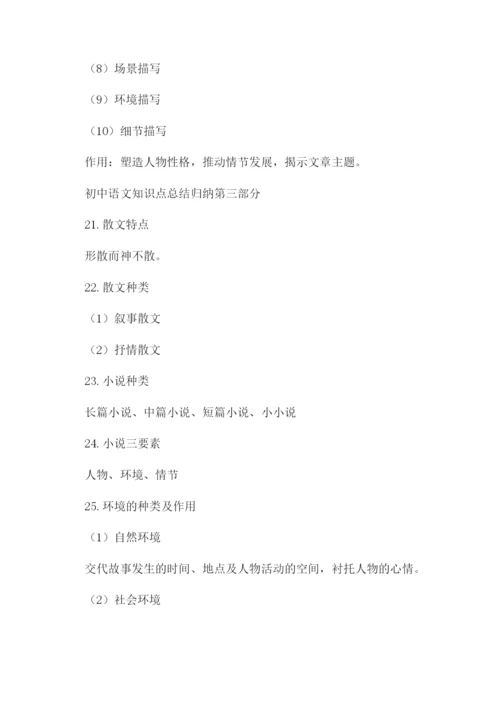 （8）场景描写

（9）环境描写

（10）细节描写

作用：塑造人物性格，推动情节发展，揭示文章主题。

初中语文知识点总结归纳第三部分

21. 散文特点

形散而神不散。

22. 散文种类

（1）叙事散文

（2）抒情散文

23. 小说种类

长篇小说、中篇小说、短篇小说、小小说

24. 小说三要素

人物、环境、情节

25. 环境的种类及作用

（1）自然环境

交代故事发生的时间、地点及人物活动的空间，衬托人物的心情。

（2）社会环境